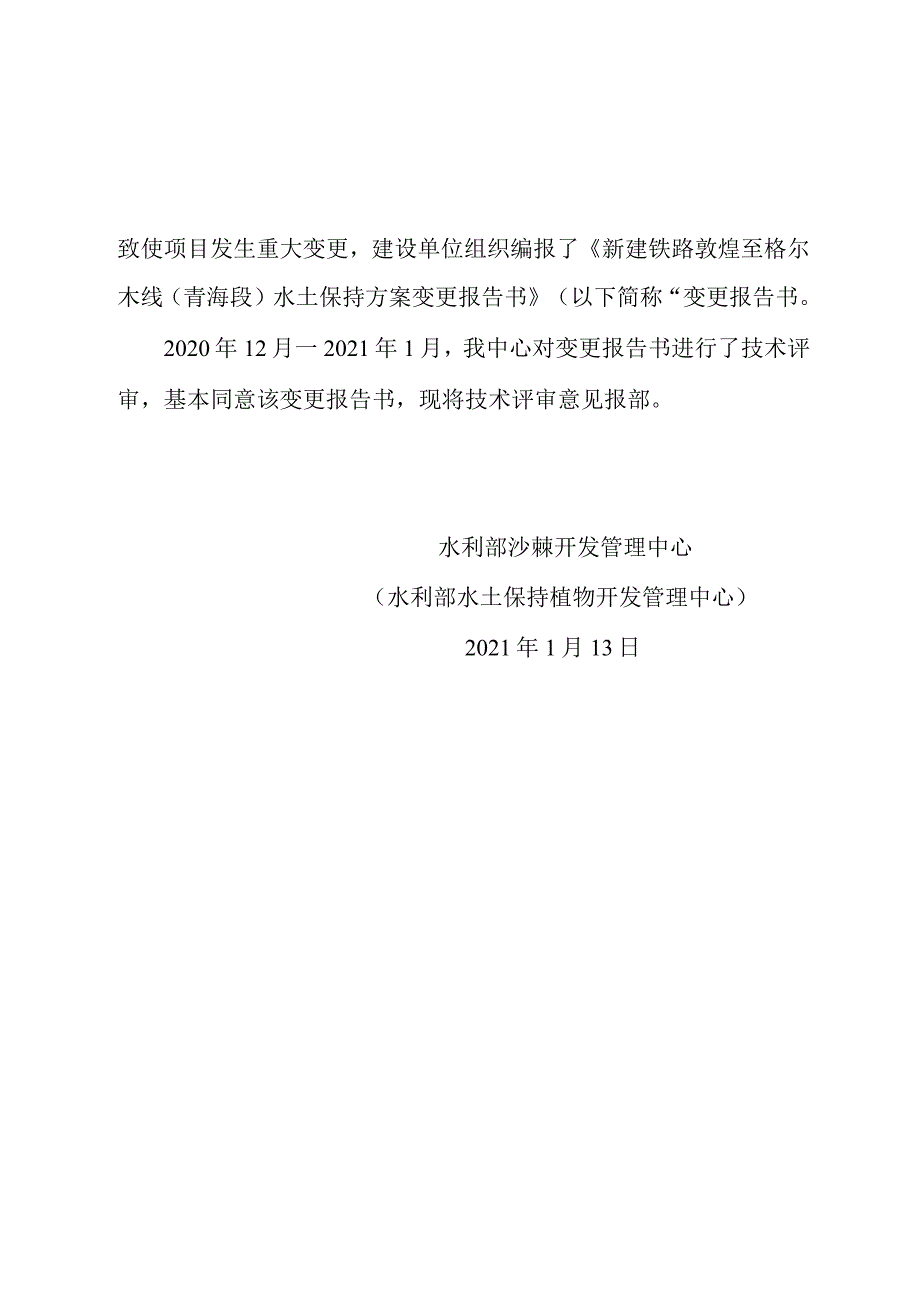 致使项目发生重大变更，建设单位组织编报了《新建铁路敦煌至格尔木线（青海段）水土保持方案变更报告书》（以下简称“变更报告书。

2020年12月一2021年1月，我中心对变更报告书进行了技术评审，基本同意该变更报告书，现将技术评审意见报部。

水利部沙棘开发管理中心
（水利部水土保持植物开发管理中心）
2021年1月13日